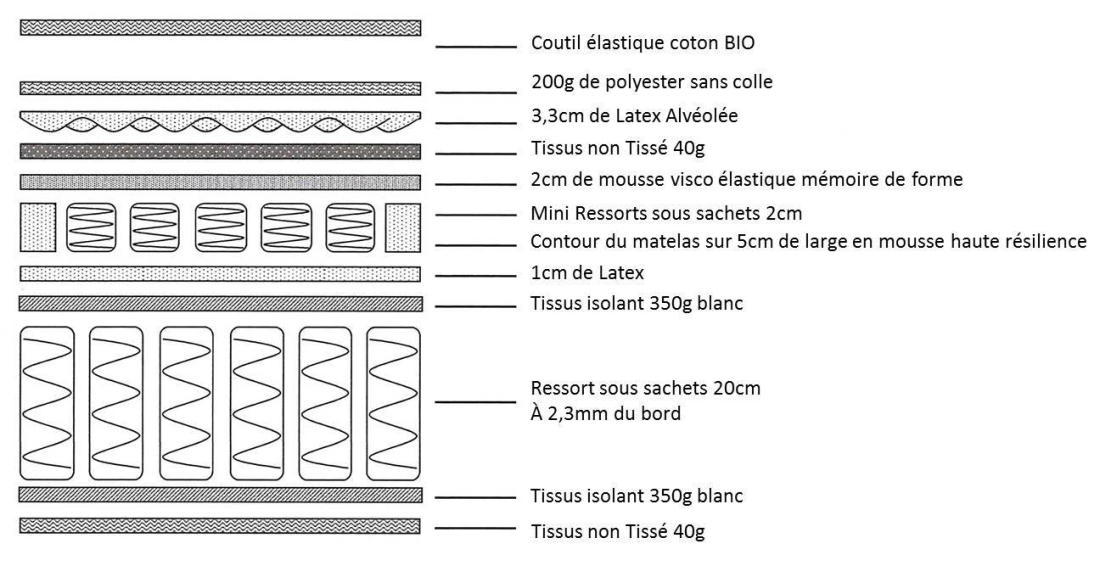 Coutil élastique coton BIO

200g de polyester sans colle

3,3cm de Latex Alvéolée

Tissus non Tissé 40g

2cm de mousse visco élastique mémoire de forme

Mini Ressorts sous sachets 2cm

Contour du matelas sur 5cm de large en mousse haute résilience

1cm de Latex

Tissus isolant 350g blanc

Ressort sous sachets 20cm
À 2,3mm du bord

Tissus isolant 350g blanc

Tissus non Tissé 40g